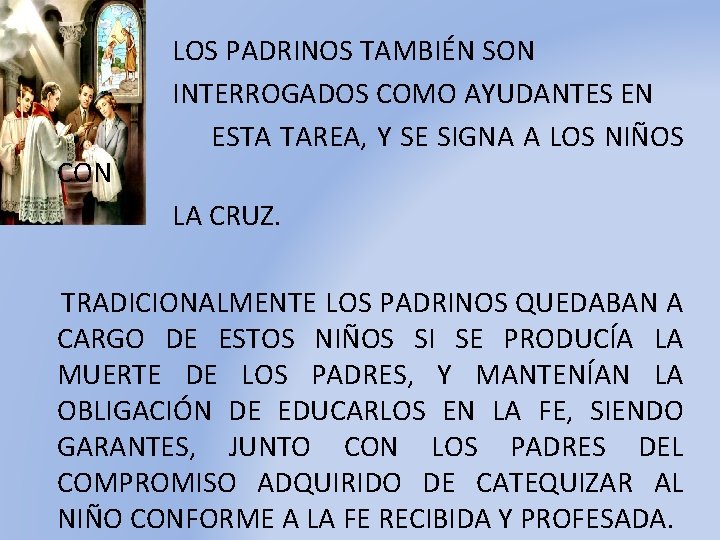 LOS PADRINOS TAMBIÉN SON INTERROGADOS COMO AYUDANTES EN ESTA TAREA, Y SE SIGNA A LOS NIÑOS CON

LA CRUZ.

TRADICIONALMENTE LOS PADRINOS QUEDABAN A CARGO DE ESTOS NIÑOS SI SE PRODUCÍA LA MUERTE DE LOS PADRES, Y MANTENÍAN LA OBLIGACIÓN DE EDUCARLOS EN LA FE, SIENDO GARANTES, JUNTO CON LOS PADRES DEL COMPROMISO ADQUIRIDO DE CATEQUIZAR AL NIÑO CONFORME A LA FE RECIBIDA Y PROFESADA.